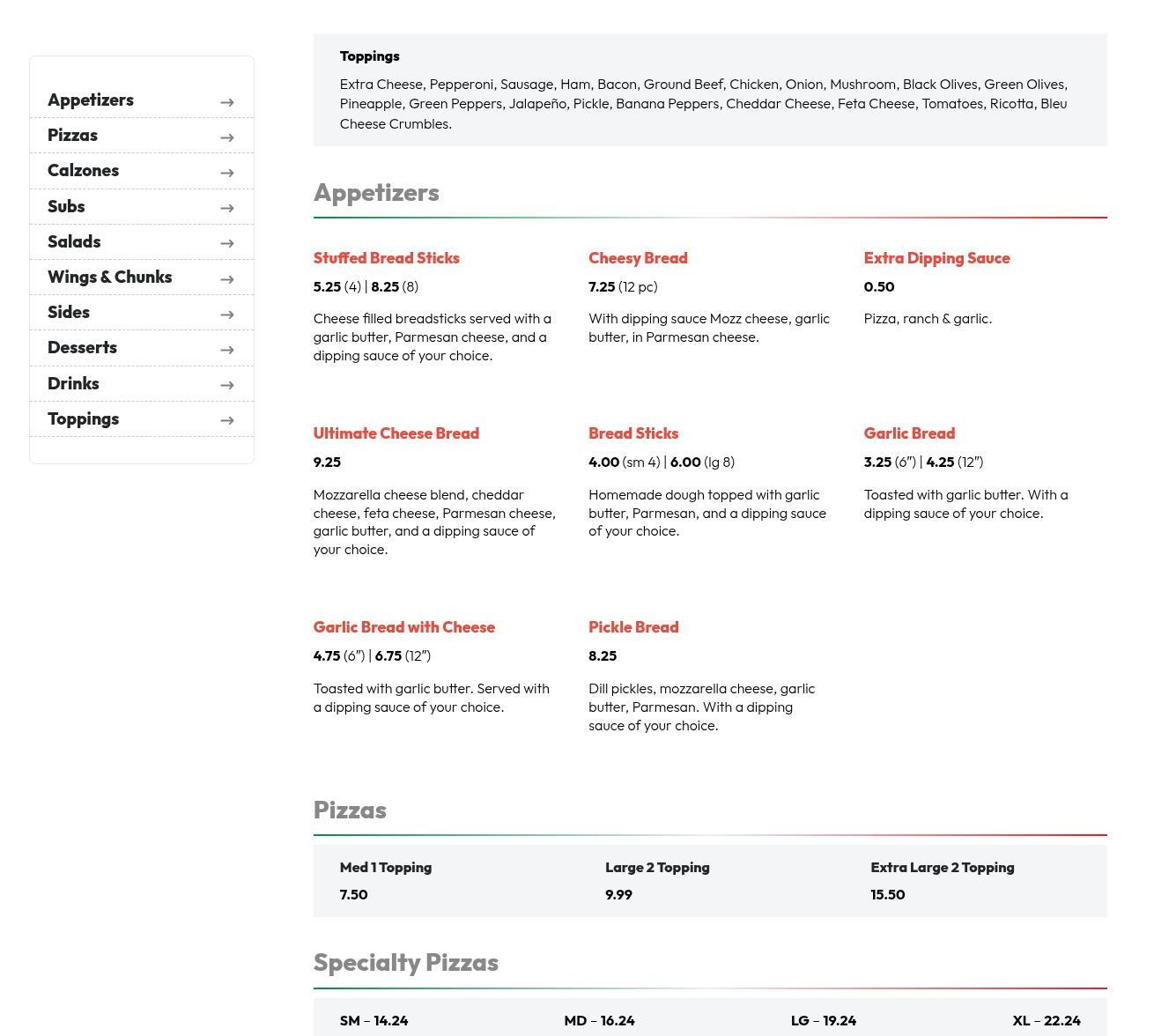 Appetizers →
Pizzas →
Calzones →
Subs →
Salads →
Wings & Chunks →
Sides →
Desserts →
Drinks →
Toppings →

Toppings

Extra Cheese, Pepperoni, Sausage, Ham, Bacon, Ground Beef, Chicken, Onion, Mushroom, Black Olives, Green Olives, Pineapple, Green Peppers, Jalapeño, Pickle, Banana Peppers, Cheddar Cheese, Feta Cheese, Tomatoes, Ricotta, Bleu Cheese Crumbles.

Appetizers

Stuffed Bread Sticks
5.25 (4) | 8.25 (8)
Cheese filled breadsticks served with a garlic butter, Parmesan cheese, and a dipping sauce of your choice.

Cheesy Bread
7.25 (12 pc)
With dipping sauce Mozz cheese, garlic butter, in Parmesan cheese.

Extra Dipping Sauce
0.50
Pizza, ranch & garlic.

Ultimate Cheese Bread
9.25
Mozzarella cheese blend, cheddar cheese, feta cheese, Parmesan cheese, garlic butter, and a dipping sauce of your choice.

Bread Sticks
4.00 (sm 4) | 6.00 (lg 8)
Homemade dough topped with garlic butter, Parmesan, and a dipping sauce of your choice.

Garlic Bread
3.25 (6") | 4.25 (12")
Toasted with garlic butter. With a dipping sauce of your choice.

Garlic Bread with Cheese
4.75 (6") | 6.75 (12")
Toasted with garlic butter. Served with a dipping sauce of your choice.

Pickle Bread
8.25
Dill pickles, mozzarella cheese, garlic butter, Parmesan. With a dipping sauce of your choice.

Pizzas

Med 1 Topping
7.50

Large 2 Topping
9.99

Extra Large 2 Topping
15.50

Specialty Pizzas

SM – 14.24 MD – 16.24 LG – 19.24 XL – 22.24